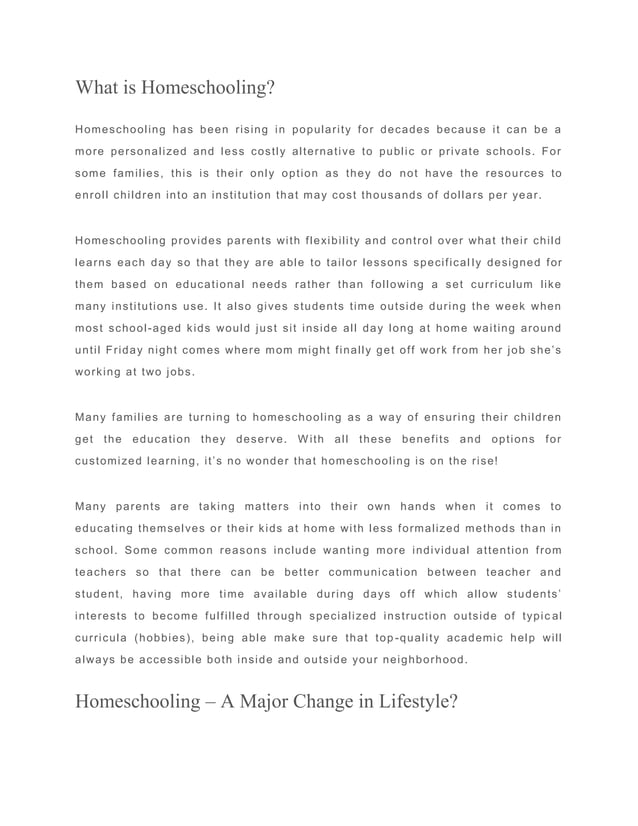 What is Homeschooling?

Homeschooling has been rising in popularity for decades because it can be a more personalized and less costly alternative to public or private schools. For some families, this is their only option as they do not have the resources to enroll children into an institution that may cost thousands of dollars per year.

Homeschooling provides parents with flexibility and control over what their child learns each day so that they are able to tailor lessons specifically designed for them based on educational needs rather than following a set curriculum like many institutions use. It also gives students time outside during the week when most school-aged kids would just sit inside all day long at home waiting around until Friday night comes where mom might finally get off work from her job she's working at two jobs.

Many families are turning to homeschooling as a way of ensuring their children get the education they deserve. With all these benefits and options for customized learning, it's no wonder that homeschooling is on the rise!

Many parents are taking matters into their own hands when it comes to educating themselves or their kids at home with less formalized methods than in school. Some common reasons include wanting more individual attention from teachers so that there can be better communication between teacher and student, having more time available during days off which allow students' interests to become fulfilled through specialized instruction outside of typical curricula (hobbies), being able make sure that top-quality academic help will always be accessible both inside and outside your neighborhood.

Homeschooling – A Major Change in Lifestyle?